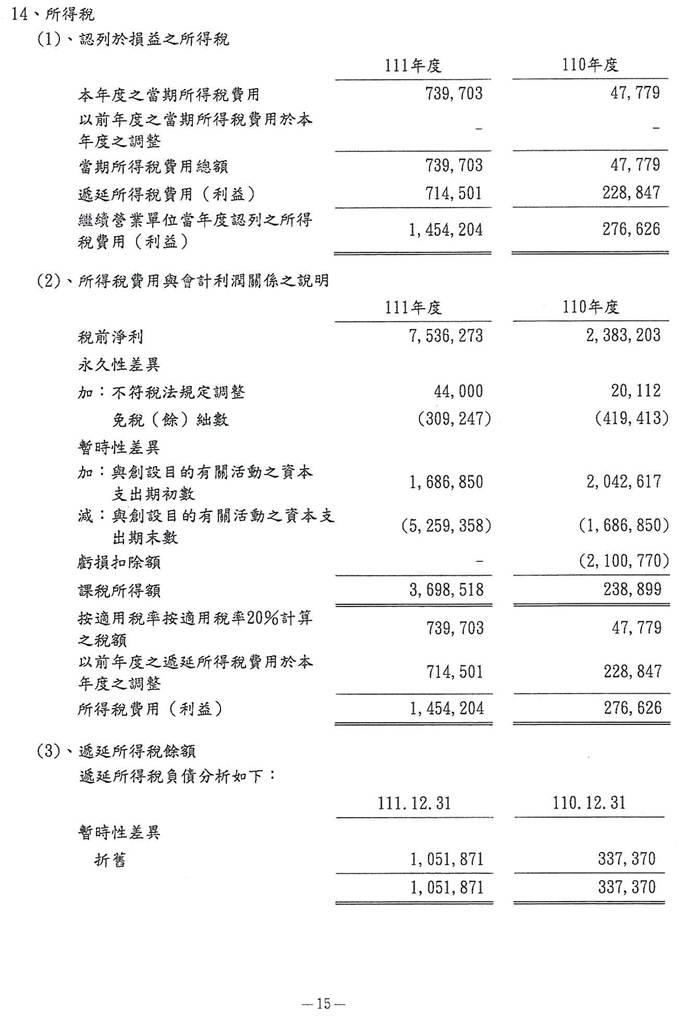 14、所得稅

(1)、認列於損益之所得稅

| | 111年度 | 110年度 |
|---|---|---|
| 本年度之當期所得稅費用 | 739,703 | 47,779 |
| 以前年度之當期所得稅費用於本年度之調整 | - | - |
| 當期所得稅費用總額 | 739,703 | 47,779 |
| 遞延所得稅費用(利益) | 714,501 | 228,847 |
| 繼續營業單位當年度認列之所得稅費用(利益) | 1,454,204 | 276,626 |

(2)、所得稅費用與會計利潤關係之說明

| | 111年度 | 110年度 |
|---|---|---|
| 稅前淨利 | 7,536,273 | 2,383,203 |
| 永久性差異 | | |
| 加:不符稅法規定調整 | 44,000 | 20,112 |
| 免稅(餘)絀數 | (309,247) | (419,413) |
| 暫時性差異 | | |
| 加:與創設目的有關活動之資本支出期初數 | 1,686,850 | 2,042,617 |
| 減:與創設目的有關活動之資本支出期末數 | (5,259,358) | (1,686,850) |
| 虧損扣除額 | - | (2,100,770) |
| 課稅所得額 | 3,698,518 | 238,899 |
| 按適用稅率按適用稅率20%計算之稅額 | 739,703 | 47,779 |
| 以前年度之遞延所得稅費用於本年度之調整 | 714,501 | 228,847 |
| 所得稅費用(利益) | 1,454,204 | 276,626 |

(3)、遞延所得稅餘額

遞延所得稅負債分析如下:

| | 111.12.31 | 110.12.31 |
|---|---|---|
| 暫時性差異 | | |
| 折舊 | 1,051,871 | 337,370 |
| | 1,051,871 | 337,370 |

—15—